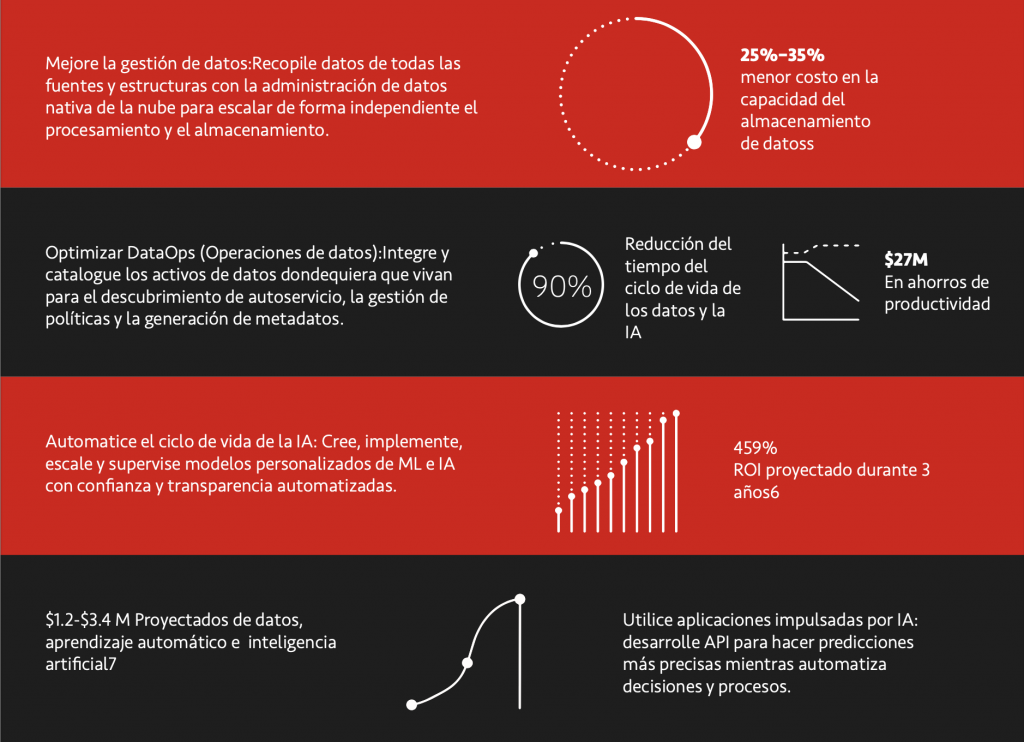 Mejore la gestión de datos:Recopile datos de todas las fuentes y estructuras con la administración de datos nativa de la nube para escalar de forma independiente el procesamiento y el almacenamiento.

25%–35%
menor costo en la capacidad del almacenamiento de datoss

Optimizar DataOps (Operaciones de datos):Integre y catalogue los activos de datos dondequiera que vivan para el descubrimiento de autoservicio, la gestión de políticas y la generación de metadatos.

90%

Reducción del tiempo del ciclo de vida de los datos y la IA

$27M
En ahorros de productividad

Automatice el ciclo de vida de la IA: Cree, implemente, escale y supervise modelos personalizados de ML e IA con confianza y transparencia automatizadas.

459%
ROI proyectado durante 3 años6

$1.2-$3.4 M Proyectados de datos, aprendizaje automático e inteligencia artificial7

Utilice aplicaciones impulsadas por IA: desarrolle API para hacer predicciones más precisas mientras automatiza decisiones y procesos.